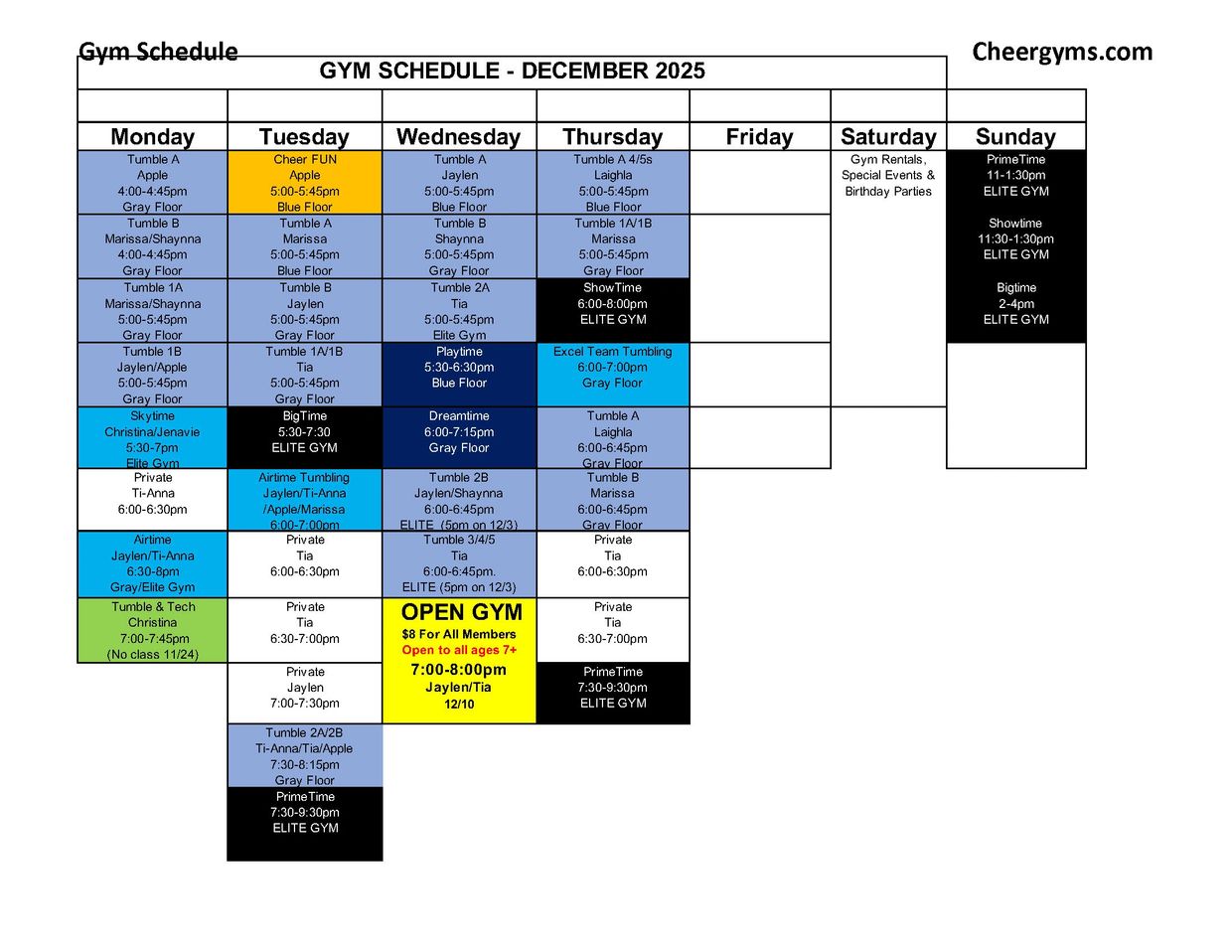 Gym Schedule

Cheergyms.com

GYM SCHEDULE - DECEMBER 2025

| Monday | Tuesday | Wednesday | Thursday | Friday | Saturday | Sunday |
|---|---|---|---|---|---|---|
| Tumble A Apple 4:00-4:45pm Gray Floor | Cheer FUN Apple 5:00-5:45pm Blue Floor | Tumble A Jaylen 5:00-5:45pm Blue Floor | Tumble A 4/5s Laighla 5:00-5:45pm Blue Floor | | Gym Rentals, Special Events & Birthday Parties | PrimeTime 11-1:30pm ELITE GYM |
| Tumble B Marissa/Shaynna 4:00-4:45pm Gray Floor | Tumble A Marissa 5:00-5:45pm Blue Floor | Tumble B Shaynna 5:00-5:45pm Gray Floor | Tumble 1A/1B Marissa 5:00-5:45pm Gray Floor | | | Showtime 11:30-1:30pm ELITE GYM |
| Tumble 1A Marissa/Shaynna 5:00-5:45pm Gray Floor | Tumble B Jaylen 5:00-5:45pm Gray Floor | Tumble 2A Tia 5:00-5:45pm Elite Gym | ShowTime 6:00-8:00pm ELITE GYM | | | Bigtime 2-4pm ELITE GYM |
| Tumble 1B Jaylen/Apple 5:00-5:45pm Gray Floor | Tumble 1A/1B Tia 5:00-5:45pm Gray Floor | Playtime 5:30-6:30pm Blue Floor | Excel Team Tumbling 6:00-7:00pm Gray Floor | | | |
| Skytime Christina/Jenavie 5:30-7pm Elite Gym | BigTime 5:30-7:30 ELITE GYM | Dreamtime 6:00-7:15pm Gray Floor | Tumble A Laighla 6:00-6:45pm Gray Floor | | | |
| Private Ti-Anna 6:00-6:30pm | Airtime Tumbling Jaylen/Ti-Anna /Apple/Marissa 6:00-7:00pm | Tumble 2B Jaylen/Shaynna 6:00-6:45pm ELITE (5pm on 12/3) | Tumble B Marissa 6:00-6:45pm Gray Floor | | | |
| Airtime Jaylen/Ti-Anna 6:30-8pm Gray/Elite Gym | Private Tia 6:00-6:30pm | Tumble 3/4/5 Tia 6:00-6:45pm. ELITE (5pm on 12/3) | Private Tia 6:00-6:30pm | | | |
| Tumble & Tech Christina 7:00-7:45pm (No class 11/24) | Private Tia 6:30-7:00pm | OPEN GYM $8 For All Members Open to all ages 7+ 7:00-8:00pm Jaylen/Tia 12/10 | Private Tia 6:30-7:00pm | | | |
| | Private Jaylen 7:00-7:30pm | | PrimeTime 7:30-9:30pm ELITE GYM | | | |
| | Tumble 2A/2B Ti-Anna/Tia/Apple 7:30-8:15pm Gray Floor | | | | | |
| | PrimeTime 7:30-9:30pm ELITE GYM | | | | | |